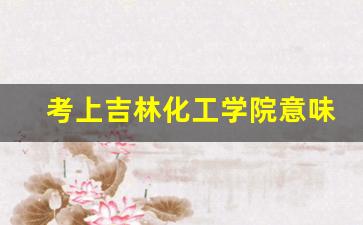 考上吉林化工学院意味